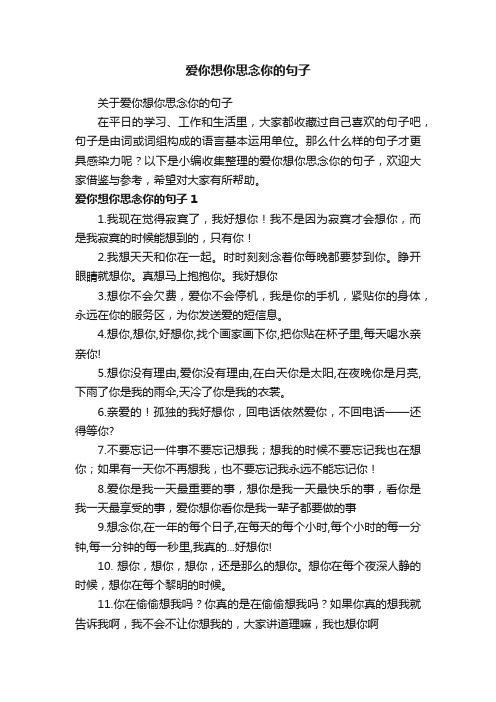 爱你想你思念你的句子

关于爱你想你思念你的句子

在平日的学习、工作和生活里，大家都收藏过自己喜欢的句子吧，句子是由词或词组构成的语言基本运用单位。那么什么样的句子才更具感染力呢？以下是小编收集整理的爱你想你思念你的句子，欢迎大家借鉴与参考，希望对大家有所帮助。

爱你想你思念你的句子 1

1.我现在觉得寂寞了，我好想你！我不是因为寂寞才会想你，而是我寂寞的时候能想到的，只有你！

2.我想天天和你在一起。时时刻刻念着你每晚都要梦到你。睁开眼睛就想你。真想马上抱抱你。我好想你

3.想你不会欠费，爱你不会停机，我是你的手机，紧贴你的身体，永远在你的服务区，为你发送爱的短信息。

4.想你,想你,好想你,找个画家画下你,把你贴在杯子里,每天喝水亲亲你!

5.想你没有理由,爱你没有理由,在白天你是太阳,在夜晚你是月亮,下雨了你是我的雨伞,天冷了你是我的衣裳。

6.亲爱的！孤独的我好想你，回电话依然爱你，不回电话——还得等你?

7.不要忘记一件事不要忘记想我；想我的时候不要忘记我也在想你；如果有一天你不再想我，也不要忘记我永远不能忘记你！

8.爱你是我一天最重要的事，想你是我一天最快乐的事，看你是我一天最享受的事，爱你想你看你是我一辈子都要做的事

9.想念你,在一年的每个日子,在每天的每个小时,每个小时的每一分钟,每一分钟的每一秒里,我真的...好想你!

10. 想你，想你，想你，还是那么的想你。想你在每个夜深人静的时候，想你在每个黎明的时候。

11.你在偷偷想我吗？你真的是在偷偷想我吗？如果你真的想我就告诉我啊，我不会不让你想我的，大家讲道理嘛，我也想你啊